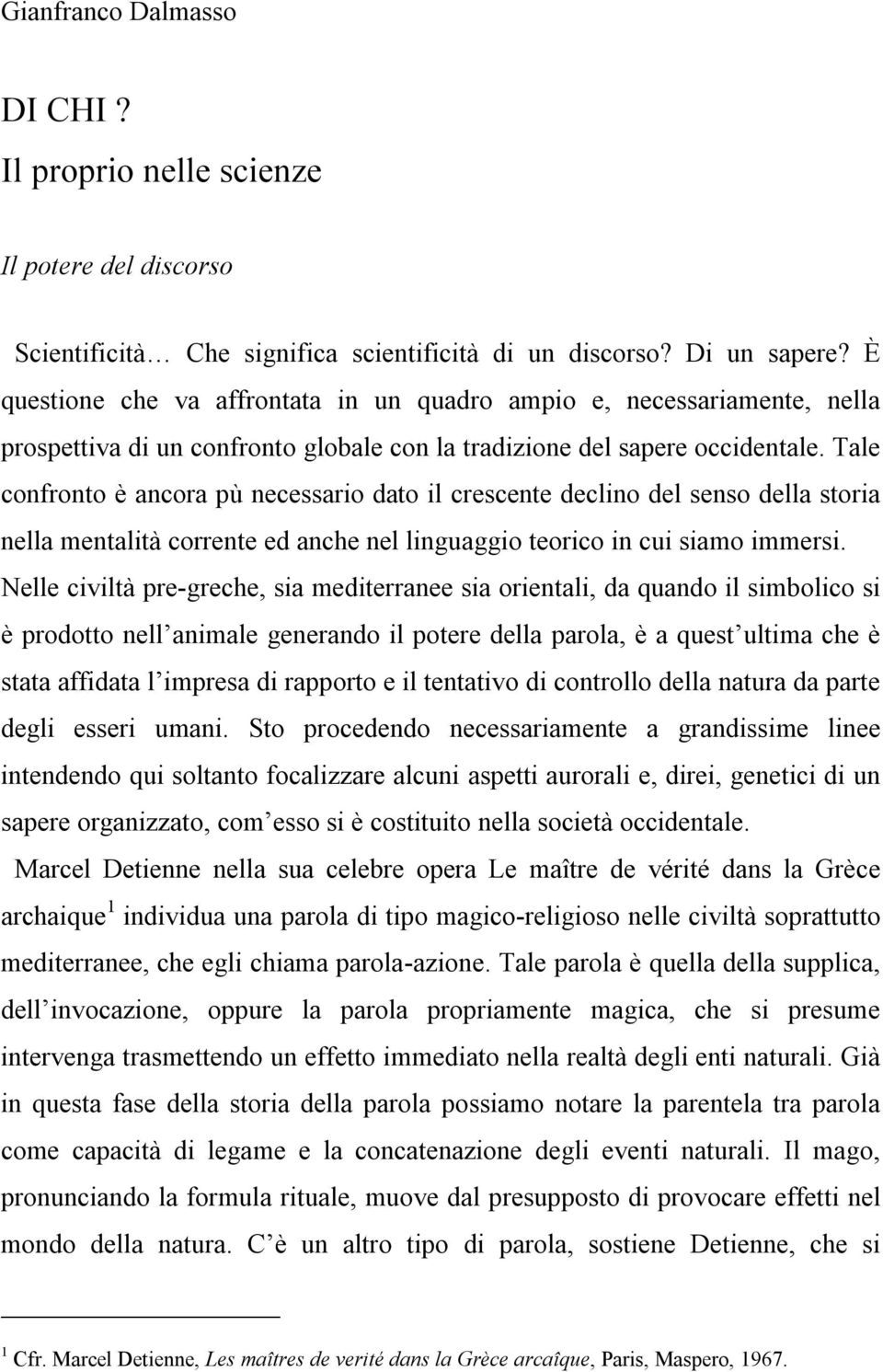 Gianfranco Dalmasso

DI CHI ?
Il proprio nelle scienze

Il potere del discorso

Scientificità… Che significa scientificità di un discorso? Di un sapere? È questione che va affrontata in un quadro ampio e, necessariamente, nella prospettiva di un confronto globale con la tradizione del sapere occidentale. Tale confronto è ancora pù necessario dato il crescente declino del senso della storia nella mentalità corrente ed anche nel linguaggio teorico in cui siamo immersi. Nelle civiltà pre-greche, sia mediterranee sia orientali, da quando il simbolico si è prodotto nell animale generando il potere della parola, è a quest ultima che è stata affidata l impresa di rapporto e il tentativo di controllo della natura da parte degli esseri umani. Sto procedendo necessariamente a grandissime linee intendendo qui soltanto focalizzare alcuni aspetti aurorali e, direi, genetici di un sapere organizzato, com esso si è costituito nella società occidentale.

Marcel Detienne nella sua celebre opera Le maître de vérité dans la Grèce archaique$^1$ individua una parola di tipo magico-religioso nelle civiltà soprattutto mediterranee, che egli chiama parola-azione. Tale parola è quella della supplica, dell invocazione, oppure la parola propriamente magica, che si presume intervenga trasmettendo un effetto immediato nella realtà degli enti naturali. Già in questa fase della storia della parola possiamo notare la parentela tra parola come capacità di legame e la concatenazione degli eventi naturali. Il mago, pronunciando la formula rituale, muove dal presupposto di provocare effetti nel mondo della natura. C è un altro tipo di parola, sostiene Detienne, che si

$^1$ Cfr. Marcel Detienne, Les maîtres de verité dans la Grèce arcaîque, Paris, Maspero, 1967.